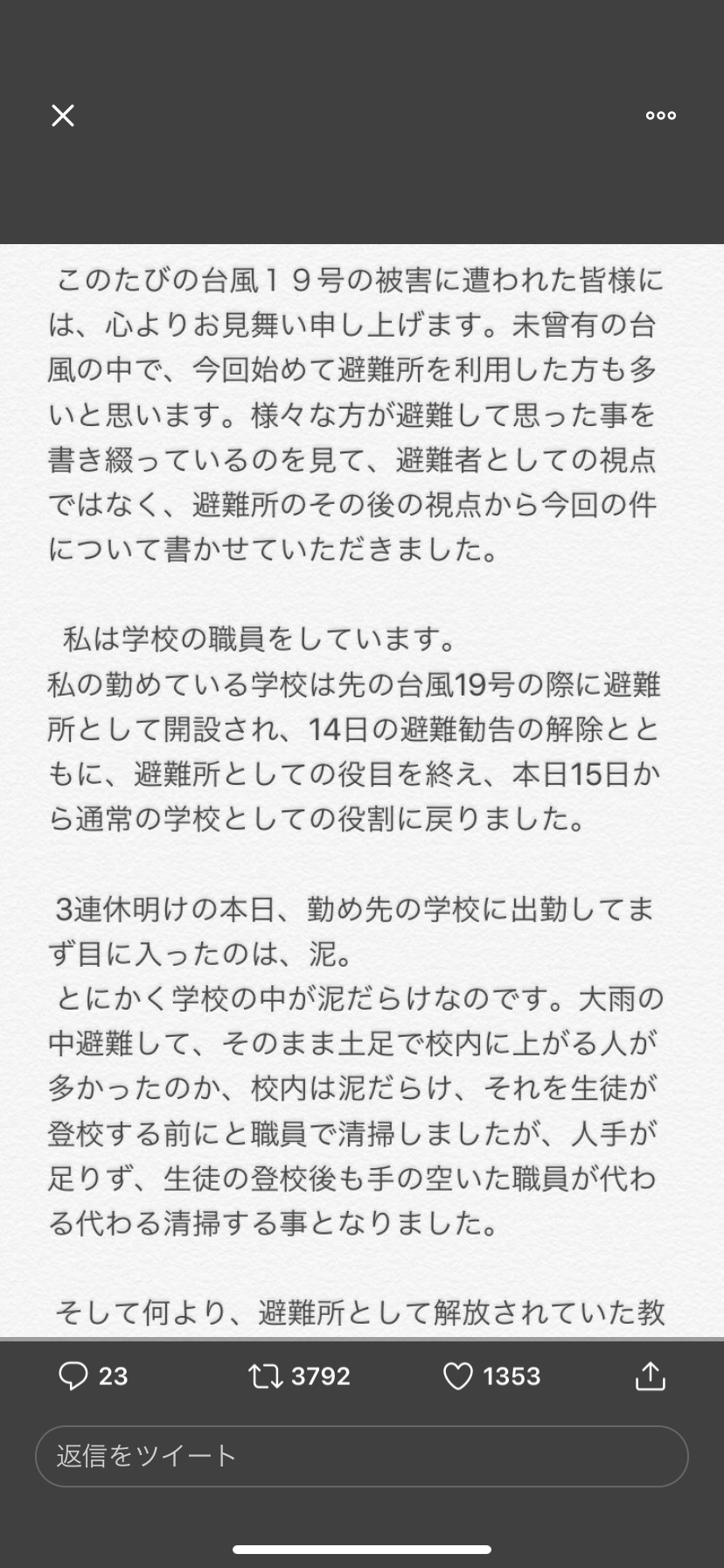 このたびの台風１９号の被害に遭われた皆様には、心よりお見舞い申し上げます。未曾有の台風の中で、今回始めて避難所を利用した方も多いと思います。様々な方が避難して思った事を書き綴っているのを見て、避難者としての視点ではなく、避難所のその後の視点から今回の件について書かせていただきました。

私は学校の職員をしています。
私の勤めている学校は先の台風19号の際に避難所として開設され、14日の避難勧告の解除とともに、避難所としての役目を終え、本日15日から通常の学校としての役割に戻りました。

3連休明けの本日、勤め先の学校に出勤してまず目に入ったのは、泥。
とにかく学校の中が泥だらけなのです。大雨の中避難して、そのまま土足で校内に上がる人が多かったのか、校内は泥だらけ、それを生徒が登校する前にと職員で清掃しましたが、人手が足りず、生徒の登校後も手の空いた職員が代わる代わる清掃する事となりました。

そして何より、避難所として解放されていた教

23 3792 1353

返信をツイート